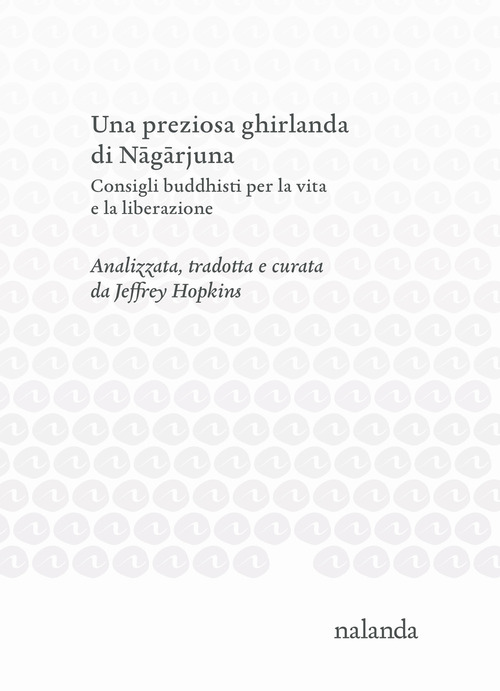 Una preziosa ghirlanda di Nāgārjuna

Consigli buddhisti per la vita e la liberazione

Analizzata, tradotta e curata da Jeffrey Hopkins

nalanda